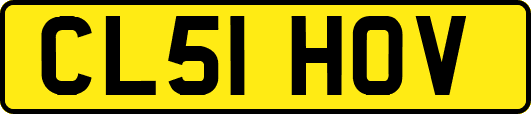 CL51 HOV